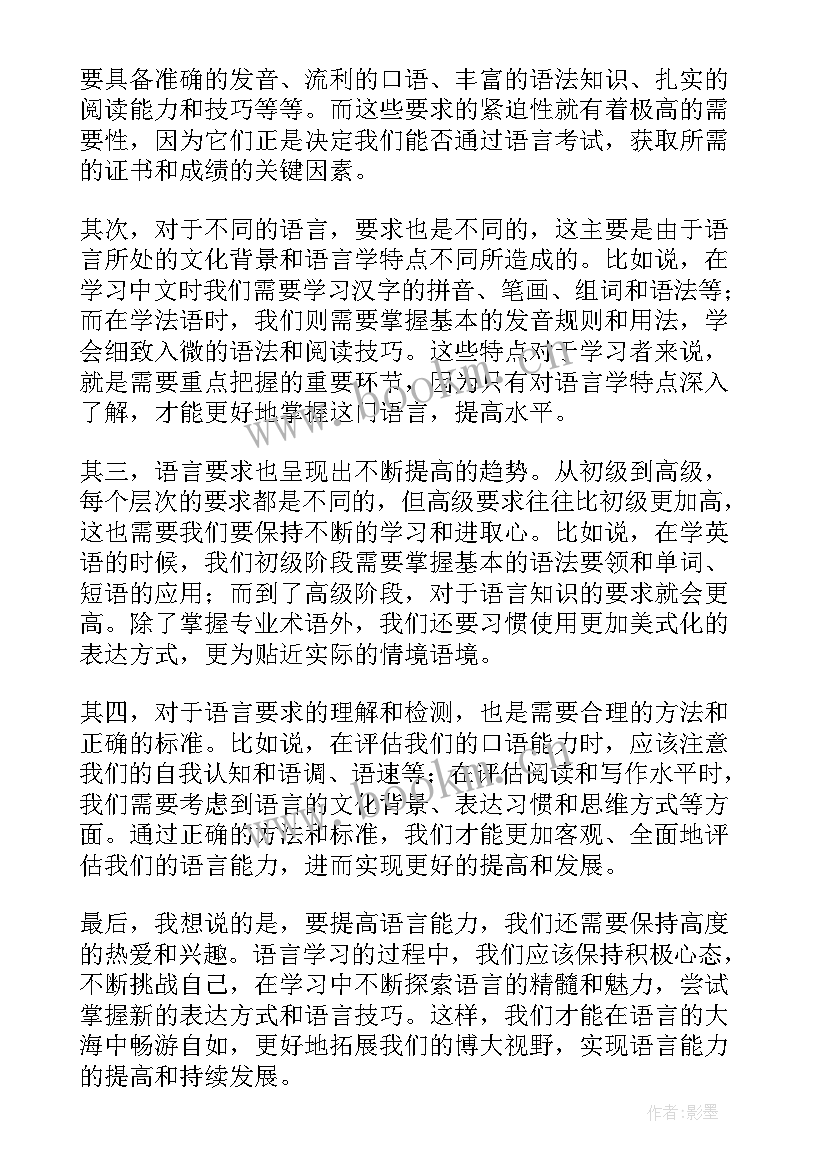 要具备准确的发音、流利的口语、丰富的语法知识、扎实的阅读能力和技巧等等。而这些要求的紧迫性就有着极高的需要性，因为它们正是决定我们能否通过语言考试，获取所需的证书和成绩的关键因素。

其次，对于不同的语言，要求也是不同的，这主要是由于语言所处的文化背景和语言学特点不同所造成的。比如说，在学习中文时我们需要学习汉字的拼音、笔画、组词和语法等；而在学法语时，我们则需要掌握基本的发音规则和用法，学会细致入微的语法和阅读技巧。这些特点对于学习者来说，就是需要重点把握的重要环节，因为只有对语言学特点深入了解，才能更好地掌握这门语言，提高水平。

其三，语言要求也呈现出不断提高的趋势。从初级到高级，每个层次的要求都是不同的，但高级要求往往比初级更加高，这也需要我们要保持不断的学习和进取心。比如说，在学英语的时候，我们初级阶段需要掌握基本的语法要领和单词、短语的应用；而到了高级阶段，对于语言知识的要求就会更高。除了掌握专业术语外，我们还要习惯使用更加美式化的表达方式，更为贴近实际的情境语境。

其四，对于语言要求的理解和检测，也是需要合理的方法和正确的标准。比如说，在评估我们的口语能力时，应该注意我们的自我认知和语调、语速等；在评估阅读和写作水平时，我们需要考虑到语言的文化背景、表达习惯和思维方式等方面。通过正确的方法和标准，我们才能更加客观、全面地评估我们的语言能力，进而实现更好的提高和发展。

最后，我想说的是，要提高语言能力，我们还需要保持高度的热爱和兴趣。语言学习的过程中，我们应该保持积极心态，不断挑战自己，在学习中不断探索语言的精髓和魅力，尝试掌握新的表达方式和语言技巧。这样，我们才能在语言的大海中畅游自如，更好地拓展我们的博大视野，实现语言能力的提高和持续发展。

作者:影墨